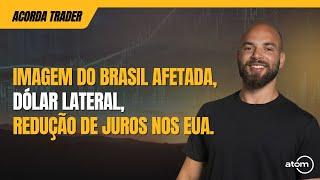 ACORDA TRADER

IMAGEM DO BRASIL AFETADA,
DÓLAR LATERAL,
REDUÇÃO DE JUROS NOS EUA.

atom